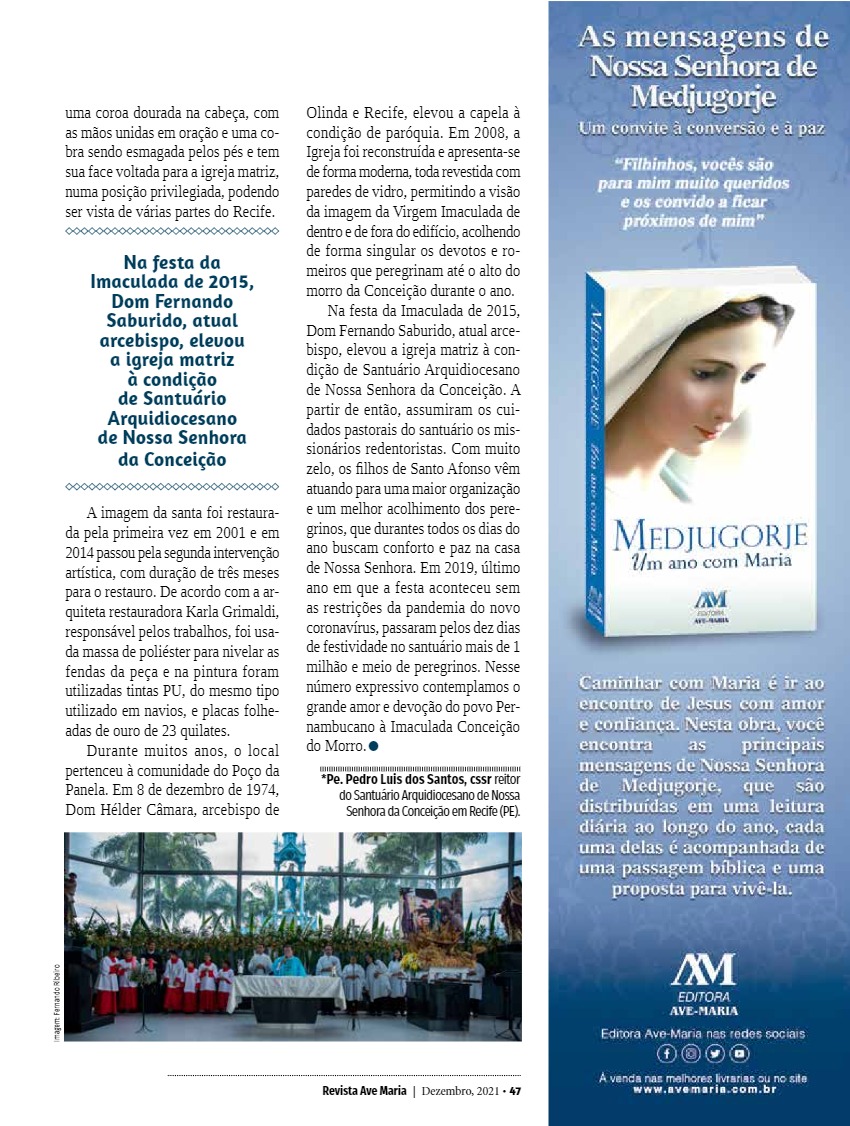 uma coroa dourada na cabeça, com as mãos unidas em oração e uma cobra sendo esmagada pelos pés e tem sua face voltada para a igreja matriz, numa posição privilegiada, podendo ser vista de várias partes do Recife.

Na festa da Imaculada de 2015, Dom Fernando Saburido, atual arcebispo, elevou a igreja matriz à condição de Santuário Arquidiocesano de Nossa Senhora da Conceição

A imagem da santa foi restaurada pela primeira vez em 2001 e em 2014 passou pela segunda intervenção artística, com duração de três meses para o restauro. De acordo com a arquiteta restauradora Karla Grimaldi, responsável pelos trabalhos, foi usada massa de poliéster para nivelar as fendas da peça e na pintura foram utilizadas tintas PU, do mesmo tipo utilizado em navios, e placas folheadas de ouro de 23 quilates.

Durante muitos anos, o local pertenceu à comunidade do Poço da Panela. Em 8 de dezembro de 1974, Dom Hélder Câmara, arcebispo de Olinda e Recife, elevou a capela à condição de paróquia. Em 2008, a Igreja foi reconstruída e apresenta-se de forma moderna, toda revestida com paredes de vidro, permitindo a visão da imagem da Virgem Imaculada de dentro e de fora do edifício, acolhendo de forma singular os devotos e romeiros que peregrinam até o alto do morro da Conceição durante o ano.

Na festa da Imaculada de 2015, Dom Fernando Saburido, atual arcebispo, elevou a igreja matriz à condição de Santuário Arquidiocesano de Nossa Senhora da Conceição. A partir de então, assumiram os cuidados pastorais do santuário os missionários redentoristas. Com muito zelo, os filhos de Santo Afonso vêm atuando para uma maior organização e um melhor acolhimento dos peregrinos, que durantes todos os dias do ano buscam conforto e paz na casa de Nossa Senhora. Em 2019, último ano em que a festa aconteceu sem as restrições da pandemia do novo coronavírus, passaram pelos dez dias de festividade no santuário mais de 1 milhão e meio de peregrinos. Nesse número expressivo contemplamos o grande amor e devoção do povo Pernambucano à Imaculada Conceição do Morro.

*Pe. Pedro Luis dos Santos, cssr reitor do Santuário Arquidiocesano de Nossa Senhora da Conceição em Recife (PE).

Imagem: Fernando Ribeiro

Revista Ave Maria | Dezembro, 2021 • 47

As mensagens de Nossa Senhora de Medjugorje
Um convite à conversão e à paz

"Filhinhos, vocês são para mim muito queridos e os convido a ficar próximos de mim"

MEDJUGORJE Um ano com Maria
MEDJUGORJE
Um ano com Maria
AM EDITORA AVE-MARIA

Caminhar com Maria é ir ao encontro de Jesus com amor e confiança. Nesta obra, você encontra as principais mensagens de Nossa Senhora de Medjugorje, que são distribuídas em uma leitura diária ao longo do ano, cada uma delas é acompanhada de uma passagem bíblica e uma proposta para vivê-la.

AM
EDITORA
AVE-MARIA

Editora Ave-Maria nas redes sociais

À venda nas melhores livrarias ou no site
www.avemaria.com.br